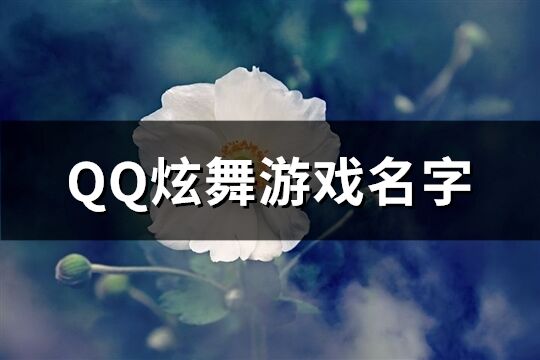 QQ炫舞游戏名字